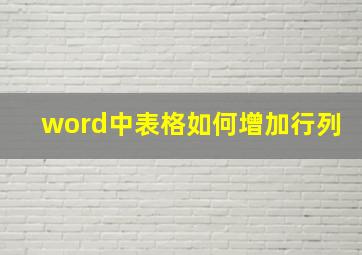 word中表格如何增加行列